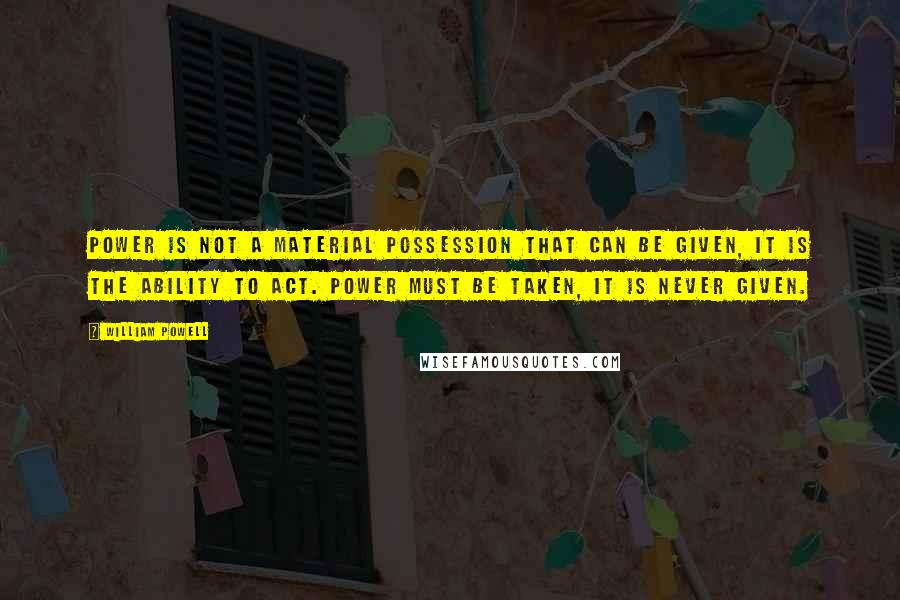 POWER IS NOT A MATERIAL POSSESSION THAT CAN BE GIVEN, IT IS THE ABILITY TO ACT. POWER MUST BE TAKEN, IT IS NEVER GIVEN.

? WILLIAM POWELL

WISEFAMOUSQUOTES.COM